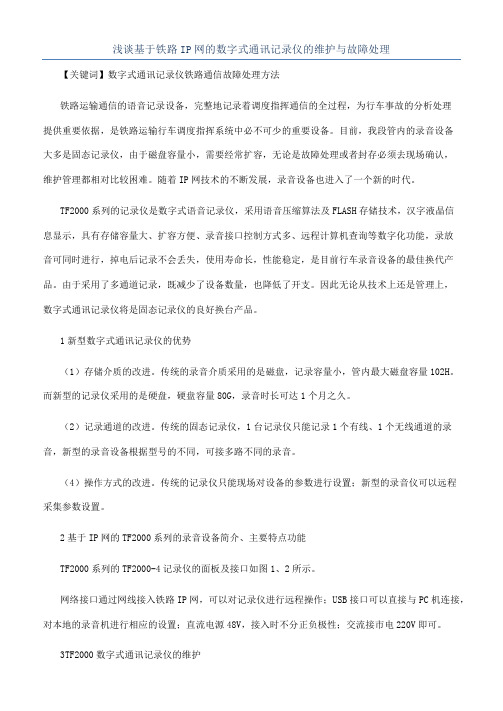 浅谈基于铁路IP网的数字式通讯记录仪的维护与故障处理

【关键词】数字式通讯记录仪铁路通信故障处理方法

铁路运输通信的语音记录设备，完整地记录着调度指挥通信的全过程，为行车事故的分析处理提供重要依据，是铁路运输行车调度指挥系统中必不可少的重要设备。目前，我段管内的录音设备大多是固态记录仪，由于磁盘容量小，需要经常扩容，无论是故障处理或者封存必须去现场确认，维护管理都相对比较困难。随着IP网技术的不断发展，录音设备也进入了一个新的时代。

TF2000系列的记录仪是数字式语音记录仪，采用语音压缩算法及FLASH存储技术，汉字液晶信息显示，具有存储容量大、扩容方便、录音接口控制方式多、远程计算机查询等数字化功能，录放音可同时进行，掉电后记录不会丢失，使用寿命长，性能稳定，是目前行车录音设备的最佳换代产品。由于采用了多通道记录，既减少了设备数量，也降低了开支。因此无论从技术上还是管理上，数字式通讯记录仪将是固态记录仪的良好换台产品。

1新型数字式通讯记录仪的优势

（1）存储介质的改进。传统的录音介质采用的是磁盘，记录容量小，管内最大磁盘容量102H。而新型的记录仪采用的是硬盘，硬盘容量80G，录音时长可达1个月之久。

（2）记录通道的改进。传统的固态记录仪，1台记录仪只能记录1个有线、1个无线通道的录音，新型的录音设备根据型号的不同，可接多路不同的录音。

（4）操作方式的改进。传统的记录仪只能现场对设备的参数进行设置；新型的录音仪可以远程采集参数设置。

2基于IP网的TF2000系列的录音设备简介、主要特点功能

TF2000系列的TF2000-4记录仪的面板及接口如图1、2所示。

网络接口通过网线接入铁路IP网，可以对记录仪进行远程操作；USB接口可以直接与PC机连接，对本地的录音机进行相应的设置；直流电源48V，接入时不分正负极性；交流接市电220V即可。

3TF2000数字式通讯记录仪的维护